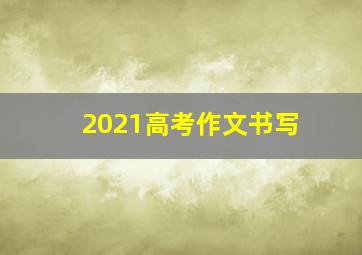 2021高考作文书写